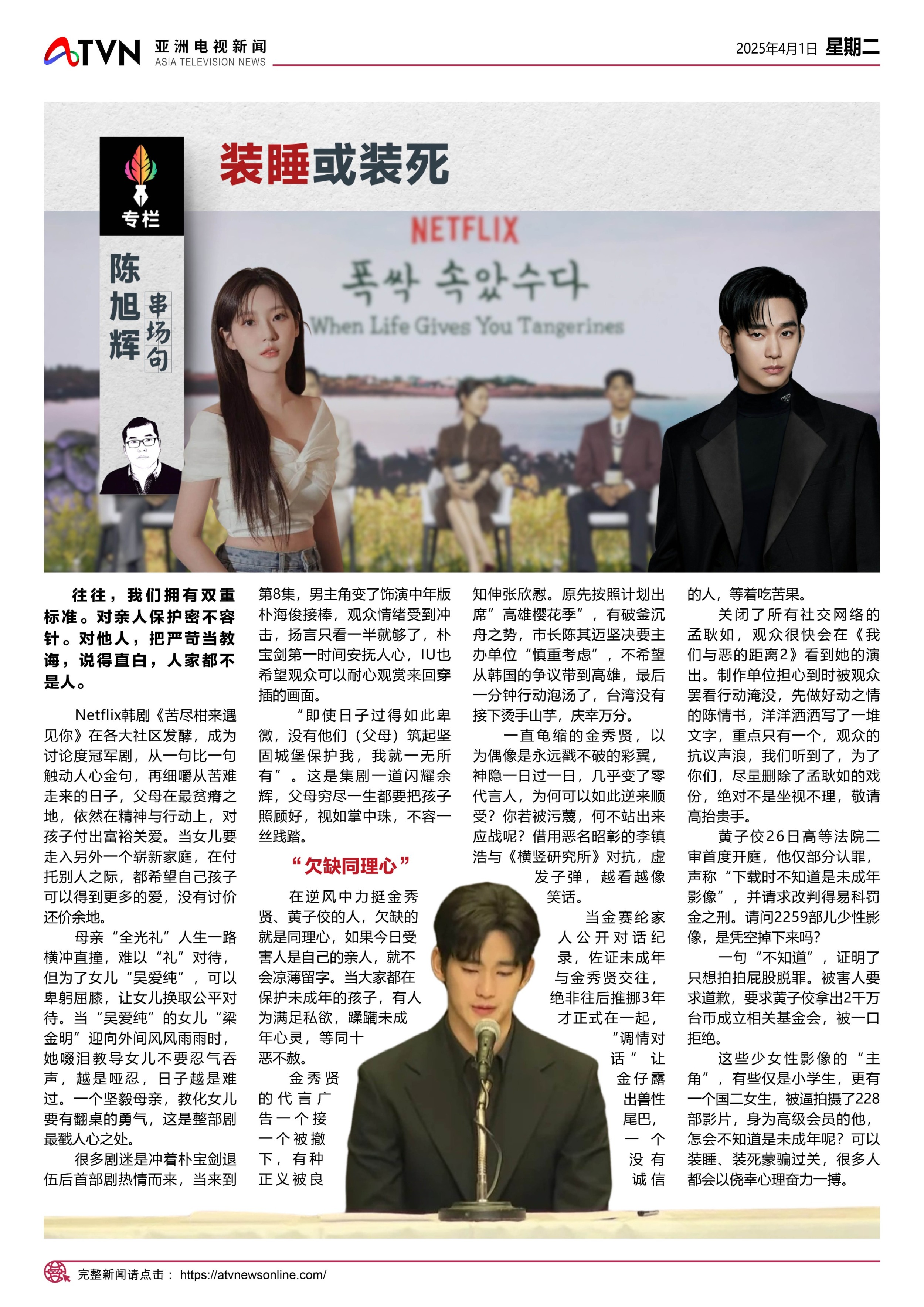 ATVN 亚洲电视新闻 ASIA TELEVISION NEWS

2025年4月1日 星期二

专栏

陈旭辉 串场句

装睡或装死

NETFLIX
폭싹 속았수다
When Life Gives You Tangerines

往往，我们拥有双重标准。对亲人保护密不容针。对他人，把严苛当教诲，说得直白，人家都不是人。

Netflix韩剧《苦尽柑来遇见你》在各大社区发酵，成为讨论度冠军剧，从一句比一句触动人心金句，再细嚼从苦难走来的日子，父母在最贫瘠之地，依然在精神与行动上，对孩子付出富裕关爱。当女儿要走入另外一个崭新家庭，在付托别人之际，都希望自己孩子可以得到更多的爱，没有讨价还价余地。

母亲“全光礼”人生一路横冲直撞，难以“礼”对待，但为了女儿“吴爱纯”，可以卑躬屈膝，让女儿换取公平对待。当“吴爱纯”的女儿“梁金明”迎向外间风风雨雨时，她啜泪教导女儿不要忍气吞声，越是哑忍，日子越是难过。一个坚毅母亲，教化女儿要有翻桌的勇气，这是整部剧最戳人心之处。

很多剧迷是冲着朴宝剑退伍后首部剧热情而来，当来到第8集，男主角变了饰演中年版朴海俊接棒，观众情绪受到冲击，扬言只看一半就够了，朴宝剑第一时间安抚人心，IU也希望观众可以耐心观赏来回穿插的画面。

“即使日子过得如此卑微，没有他们（父母）筑起坚固城堡保护我，我就一无所有”。这是集剧一道闪耀余辉，父母穷尽一生都要把孩子照顾好，视如掌中珠，不容一丝践踏。

“欠缺同理心”

在逆风中力挺金秀贤、黄子佼的人，欠缺的就是同理心，如果今日受害人是自己的亲人，就不会凉薄留字。当大家都在保护未成年的孩子，有人为满足私欲，蹂躏未成年心灵，等同十恶不赦。

金秀贤的代言广告一个接一个被撤下，有种正义被良知伸张欣慰。原先按照计划出席”高雄樱花季”，有破釜沉舟之势，市长陈其迈坚决要主办单位“慎重考虑”，不希望从韩国的争议带到高雄，最后一分钟行动泡汤了，台湾没有接下烫手山芋，庆幸万分。

一直龟缩的金秀贤，以为偶像是永远戳不破的彩翼，神隐一日过一日，几乎变了零代言人，为何可以如此逆来顺受？你若被污蔑，何不站出来应战呢？借用恶名昭彰的李镇浩与《横竖研究所》对抗，虚发子弹，越看越像笑话。

当金赛纶家人公开对话纪录，佐证未成年与金秀贤交往，绝非往后推挪3年才正式在一起，“调情对话”让金仔露出兽性尾巴，一个没有诚信的人，等着吃苦果。

关闭了所有社交网络的孟耿如，观众很快会在《我们与恶的距离2》看到她的演出。制作单位担心到时被观众罢看行动淹没，先做好动之情的陈情书，洋洋洒洒写了一堆文字，重点只有一个，观众的抗议声浪，我们听到了，为了你们，尽量删除了孟耿如的戏份，绝对不是坐视不理，敬请高抬贵手。

黄子佼26日高等法院二审首度开庭，他仅部分认罪，声称“下载时不知道是未成年影像”，并请求改判得易科罚金之刑。请问2259部儿少性影像，是凭空掉下来吗？

一句“不知道”，证明了只想拍拍屁股脱罪。被害人要求道歉，要求黄子佼拿出2千万台币成立相关基金会，被一口拒绝。

这些少女性影像的“主角”，有些仅是小学生，更有一个国二女生，被逼拍摄了228部影片，身为高级会员的他，怎会不知道是未成年呢？可以装睡、装死蒙骗过关，很多人都会以侥幸心理奋力一搏。

完整新闻请点击： https://atvnewsonline.com/